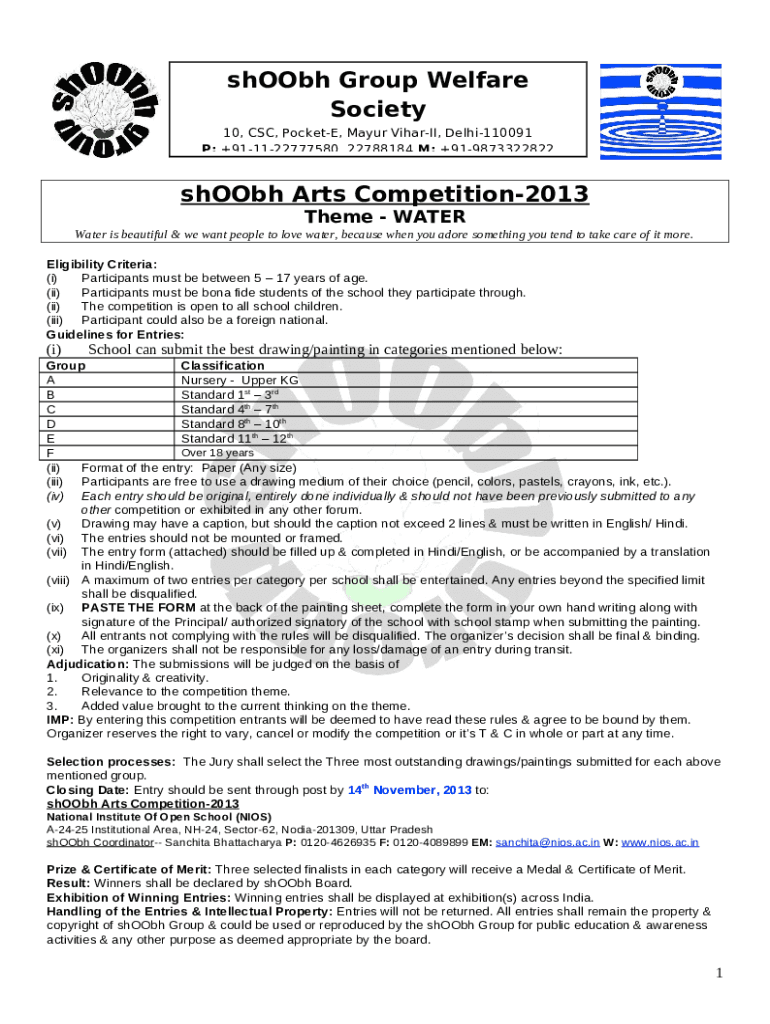 shOObh group

shOObh Group Welfare Society

10, CSC, Pocket-E, Mayur Vihar-II, Delhi-110091

P: +91-11-22777580, 22788184 M: +91-9873322822

shOObh Arts Competition-2013

Theme - WATER

Water is beautiful & we want people to love water, because when you adore something you tend to take care of it more.

Eligibility Criteria:
(i) Participants must be between 5 – 17 years of age.
(ii) Participants must be bona fide students of the school they participate through.
(ii) The competition is open to all school children.
(iii) Participant could also be a foreign national.

Guidelines for Entries:
(i) School can submit the best drawing/painting in categories mentioned below:

| Group | Classification |
|---|---|
| A | Nursery - Upper KG |
| B | Standard $1^{st}$ – $3^{rd}$ |
| C | Standard $4^{th}$ – $7^{th}$ |
| D | Standard $8^{th}$ – $10^{th}$ |
| E | Standard $11^{th}$ – $12^{th}$ |
| F | Over 18 years |

(ii) Format of the entry: Paper (Any size)
(iii) Participants are free to use a drawing medium of their choice (pencil, colors, pastels, crayons, ink, etc.).
(iv) Each entry should be original, entirely done individually & should not have been previously submitted to any other competition or exhibited in any other forum.
(v) Drawing may have a caption, but should the caption not exceed 2 lines & must be written in English/ Hindi.
(vi) The entries should not be mounted or framed.
(vii) The entry form (attached) should be filled up & completed in Hindi/English, or be accompanied by a translation in Hindi/English.
(viii) A maximum of two entries per category per school shall be entertained. Any entries beyond the specified limit shall be disqualified.
(ix) PASTE THE FORM at the back of the painting sheet, complete the form in your own hand writing along with signature of the Principal/ authorized signatory of the school with school stamp when submitting the painting.
(x) All entrants not complying with the rules will be disqualified. The organizer's decision shall be final & binding.
(xi) The organizers shall not be responsible for any loss/damage of an entry during transit.

Adjudication: The submissions will be judged on the basis of
1. Originality & creativity.
2. Relevance to the competition theme.
3. Added value brought to the current thinking on the theme.

IMP: By entering this competition entrants will be deemed to have read these rules & agree to be bound by them. Organizer reserves the right to vary, cancel or modify the competition or it's T & C in whole or part at any time.

Selection processes: The Jury shall select the Three most outstanding drawings/paintings submitted for each above mentioned group.
Closing Date: Entry should be sent through post by $14^{th}$ November, 2013 to:
shOObh Arts Competition-2013
National Institute Of Open School (NIOS)
A-24-25 Institutional Area, NH-24, Sector-62, Nodia-201309, Uttar Pradesh
shOObh Coordinator-- Sanchita Bhattacharya P: 0120-4626935 F: 0120-4089899 EM: sanchita@nios.ac.in W: www.nios.ac.in

Prize & Certificate of Merit: Three selected finalists in each category will receive a Medal & Certificate of Merit.
Result: Winners shall be declared by shOObh Board.
Exhibition of Winning Entries: Winning entries shall be displayed at exhibition(s) across India.
Handling of the Entries & Intellectual Property: Entries will not be returned. All entries shall remain the property & copyright of shOObh Group & could be used or reproduced by the shOObh Group for public education & awareness activities & any other purpose as deemed appropriate by the board.

1